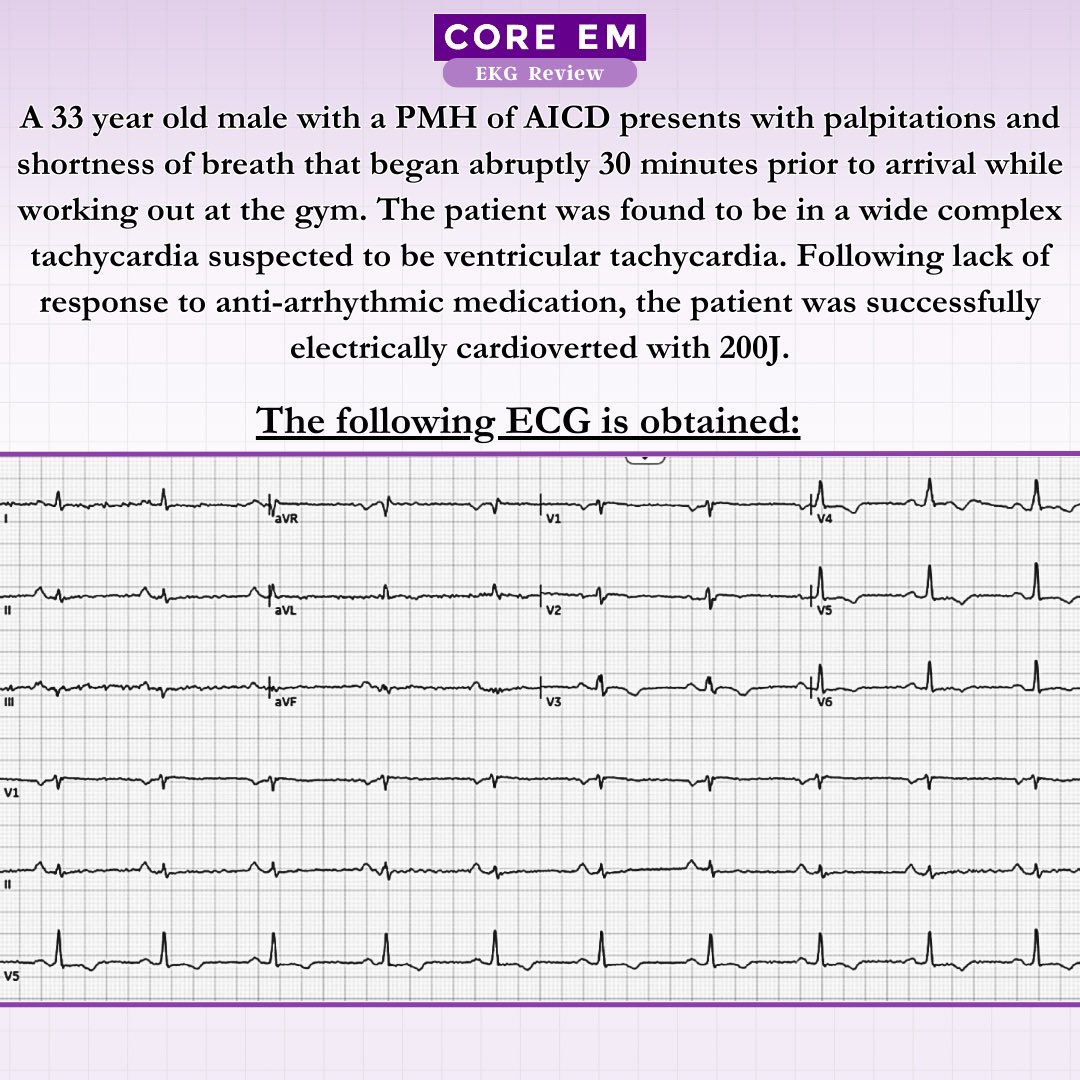 CORE EM
EKG Review

A 33 year old male with a PMH of AICD presents with palpitations and shortness of breath that began abruptly 30 minutes prior to arrival while working out at the gym. The patient was found to be in a wide complex tachycardia suspected to be ventricular tachycardia. Following lack of response to anti-arrhythmic medication, the patient was successfully electrically cardioverted with 200J.

The following ECG is obtained:

I
aVR
V1
V4
II
aVL
V2
V5
III
aVF
V3
V6
V1
II
V5